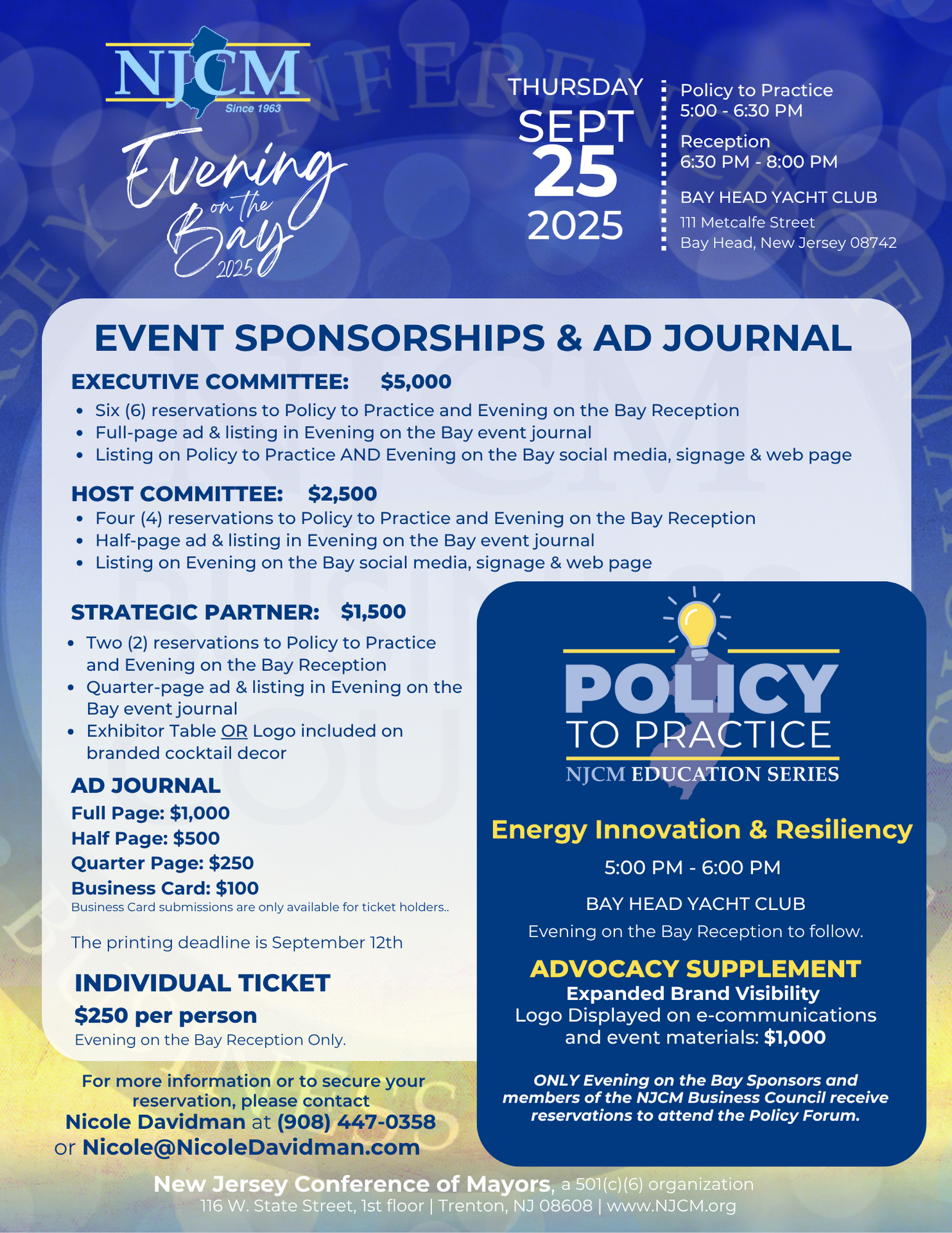 NJCM
Since 1963

Evening on the Bay 2025

THURSDAY
SEPT
25
2025

Policy to Practice
5:00 - 6:30 PM

Reception
6:30 PM - 8:00 PM

BAY HEAD YACHT CLUB
111 Metcalfe Street
Bay Head, New Jersey 08742

EVENT SPONSORSHIPS & AD JOURNAL

EXECUTIVE COMMITTEE: $5,000
- Six (6) reservations to Policy to Practice and Evening on the Bay Reception
- Full-page ad & listing in Evening on the Bay event journal
- Listing on Policy to Practice AND Evening on the Bay social media, signage & web page

HOST COMMITTEE: $2,500
- Four (4) reservations to Policy to Practice and Evening on the Bay Reception
- Half-page ad & listing in Evening on the Bay event journal
- Listing on Evening on the Bay social media, signage & web page

STRATEGIC PARTNER: $1,500
- Two (2) reservations to Policy to Practice and Evening on the Bay Reception
- Quarter-page ad & listing in Evening on the Bay event journal
- Exhibitor Table OR Logo included on branded cocktail decor

AD JOURNAL
Full Page: $1,000
Half Page: $500
Quarter Page: $250
Business Card: $100
Business Card submissions are only available for ticket holders..

The printing deadline is September 12th

INDIVIDUAL TICKET
$250 per person
Evening on the Bay Reception Only.

For more information or to secure your reservation, please contact
Nicole Davidman at (908) 447-0358
or Nicole@NicoleDavidman.com

POLICY TO PRACTICE
NJCM EDUCATION SERIES

Energy Innovation & Resiliency
5:00 PM - 6:00 PM
BAY HEAD YACHT CLUB
Evening on the Bay Reception to follow.

ADVOCACY SUPPLEMENT
Expanded Brand Visibility
Logo Displayed on e-communications and event materials: $1,000

ONLY Evening on the Bay Sponsors and members of the NJCM Business Council receive reservations to attend the Policy Forum.

New Jersey Conference of Mayors, a 501(c)(6) organization
116 W. State Street, 1st floor | Trenton, NJ 08608 | www.NJCM.org